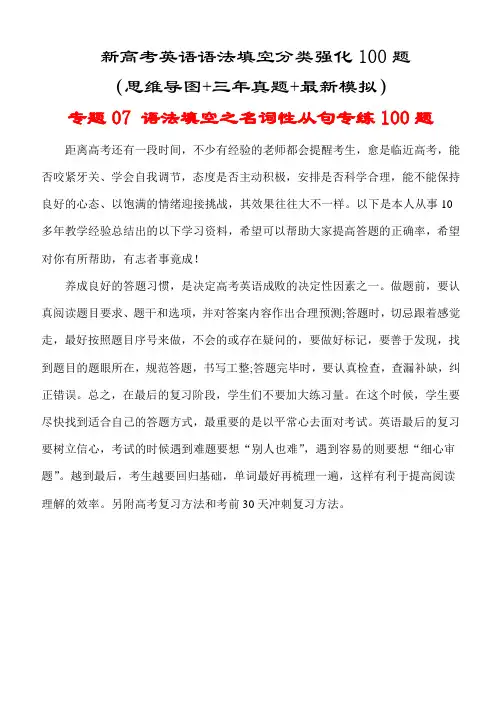 新高考英语语法填空分类强化 100 题

（思维导图+三年真题+最新模拟）

专题 07 语法填空之名词性从句专练 100 题

距离高考还有一段时间，不少有经验的老师都会提醒考生，愈是临近高考，能否咬紧牙关、学会自我调节，态度是否主动积极，安排是否科学合理，能不能保持良好的心态、以饱满的情绪迎接挑战，其效果往往大不一样。以下是本人从事 10 多年教学经验总结出的以下学习资料，希望可以帮助大家提高答题的正确率，希望对你有所帮助，有志者事竟成！

养成良好的答题习惯，是决定高考英语成败的决定性因素之一。做题前，要认真阅读题目要求、题干和选项，并对答案内容作出合理预测;答题时，切忌跟着感觉走，最好按照题目序号来做，不会的或存在疑问的，要做好标记，要善于发现，找到题目的题眼所在，规范答题，书写工整;答题完毕时，要认真检查，查漏补缺，纠正错误。总之，在最后的复习阶段，学生们不要加大练习量。在这个时候，学生要尽快找到适合自己的答题方式，最重要的是以平常心去面对考试。英语最后的复习要树立信心，考试的时候遇到难题要想“别人也难”，遇到容易的则要想“细心审题”。越到最后，考生越要回归基础，单词最好再梳理一遍，这样有利于提高阅读理解的效率。另附高考复习方法和考前 30 天冲刺复习方法。